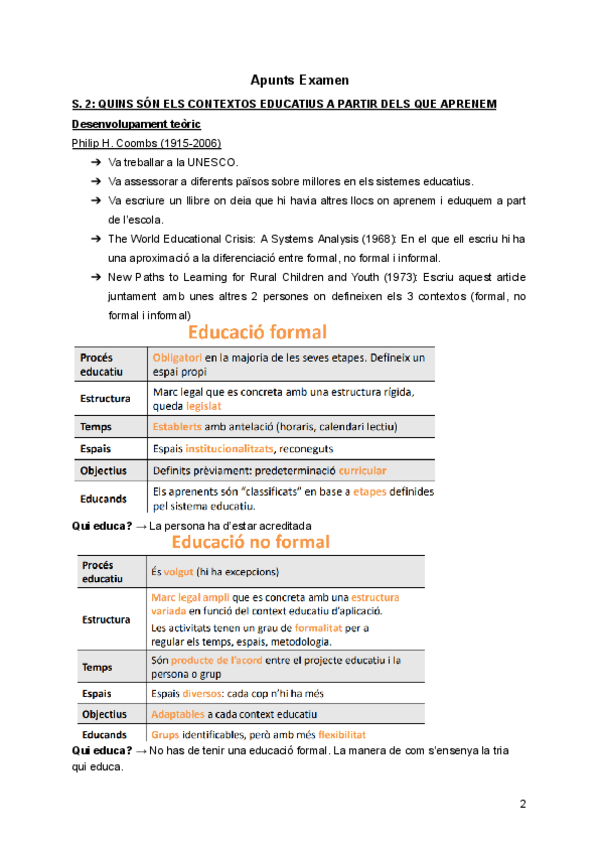 Apunts Examen

S. 2: QUINS SÓN ELS CONTEXTOS EDUCATIUS A PARTIR DELS QUE APRENEM

Desenvolupament teòric

Philip H. Coombs (1915-2006)

➔ Va treballar a la UNESCO.

➔ Va assessorar a diferents països sobre millores en els sistemes educatius.

➔ Va escriure un llibre on deia que hi havia altres llocs on aprenem i eduquem a part de l'escola.

➔ The World Educational Crisis: A Systems Analysis (1968): En el que ell escriu hi ha una aproximació a la diferenciació entre formal, no formal i informal.

➔ New Paths to Learning for Rural Children and Youth (1973): Escriu aquest article juntament amb unes altres 2 persones on defineixen els 3 contextos (formal, no formal i informal)

Educació formal

| Procés educatiu | Obligatori en la majoria de les seves etapes. Defineix un espai propi |
|---|---|
| Estructura | Marc legal que es concreta amb una estructura rígida, queda legislat |
| Temps | Establerts amb antelació (horaris, calendari lectiu) |
| Espais | Espais institucionalitzats, reconeguts |
| Objectius | Definits prèviament: predeterminació curricular |
| Educands | Els aprenents són "classificats" en base a etapes definides pel sistema educatiu. |

Qui educa? → La persona ha d'estar acreditada

Educació no formal

| Procés educatiu | És volgut (hi ha excepcions) |
|---|---|
| Estructura | Marc legal ampli que es concreta amb una estructura variada en funció del context educatiu d'aplicació. Les activitats tenen un grau de formalitat per a regular els temps, espais, metodologia. |
| Temps | Són producte de l'acord entre el projecte educatiu i la persona o grup |
| Espais | Espais diversos: cada cop n'hi ha més |
| Objectius | Adaptables a cada context educatiu |
| Educands | Grups identificables, però amb més flexibilitat |

Qui educa? → No has de tenir una educació formal. La manera de com s'ensenya la tria qui educa.

2